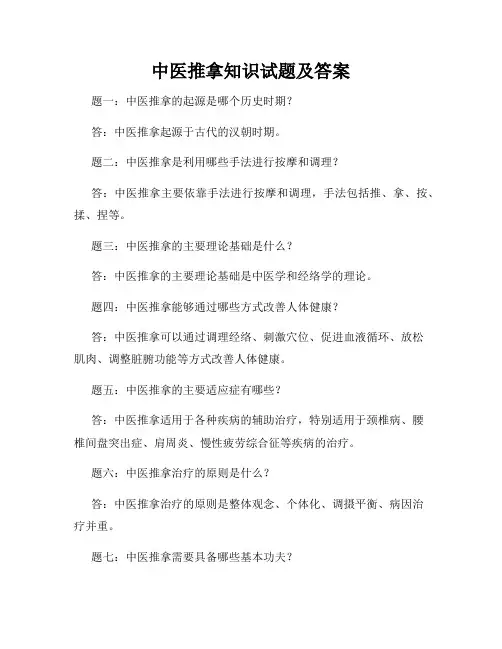 中医推拿知识试题及答案

题一：中医推拿的起源是哪个历史时期？

答：中医推拿起源于古代的汉朝时期。

题二：中医推拿是利用哪些手法进行按摩和调理？

答：中医推拿主要依靠手法进行按摩和调理，手法包括推、拿、按、揉、捏等。

题三：中医推拿的主要理论基础是什么？

答：中医推拿的主要理论基础是中医学和经络学的理论。

题四：中医推拿能够通过哪些方式改善人体健康？

答：中医推拿可以通过调理经络、刺激穴位、促进血液循环、放松肌肉、调整脏腑功能等方式改善人体健康。

题五：中医推拿的主要适应症有哪些？

答：中医推拿适用于各种疾病的辅助治疗，特别适用于颈椎病、腰椎间盘突出症、肩周炎、慢性疲劳综合征等疾病的治疗。

题六：中医推拿治疗的原则是什么？

答：中医推拿治疗的原则是整体观念、个体化、调摄平衡、病因治疗并重。

题七：中医推拿需要具备哪些基本功夫？